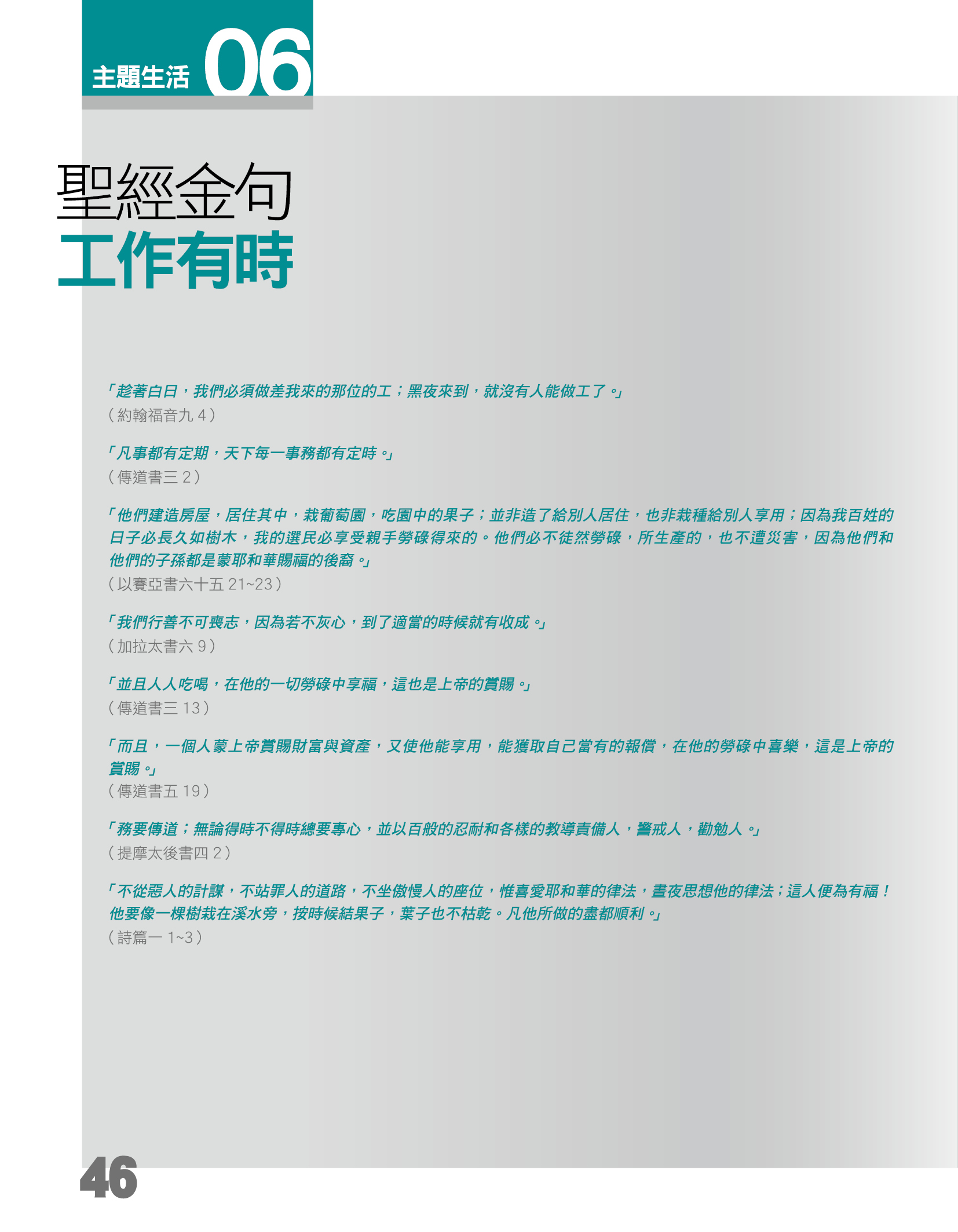 主題生活 06

聖經金句
工作有時

「趁著白日，我們必須做差我來的那位的工；黑夜來到，就沒有人能做工了。」
（約翰福音九 4）

「凡事都有定期，天下每一事務都有定時。」
（傳道書三 2）

「他們建造房屋，居住其中，栽葡萄園，吃園中的果子；並非造了給別人居住，也非栽種給別人享用；因為我百姓的日子必長久如樹木，我的選民必享受親手勞碌得來的。他們必不徒然勞碌，所生產的，也不遭災害，因為他們和他們的子孫都是蒙耶和華賜福的後裔。」
（以賽亞書六十五 21~23）

「我們行善不可喪志，因為若不灰心，到了適當的時候就有收成。」
（加拉太書六 9）

「並且人人吃喝，在他的一切勞碌中享福，這也是上帝的賞賜。」
（傳道書三 13）

「而且，一個人蒙上帝賞賜財富與資產，又使他能享用，能獲取自己當有的報償，在他的勞碌中喜樂，這是上帝的賞賜。」
（傳道書五 19）

「務要傳道；無論得時不得時總要專心，並以百般的忍耐和各樣的教導責備人，警戒人，勸勉人。」
（提摩太後書四 2）

「不從惡人的計謀，不站罪人的道路，不坐傲慢人的座位，惟喜愛耶和華的律法，晝夜思想他的律法；這人便為有福！他要像一棵樹栽在溪水旁，按時候結果子，葉子也不枯乾。凡他所做的盡都順利。」
（詩篇一 1~3）

46